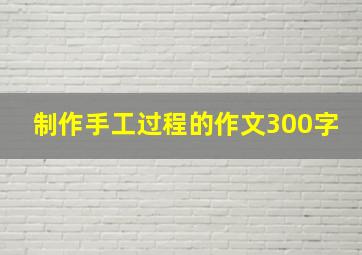 制作手工过程的作文300字